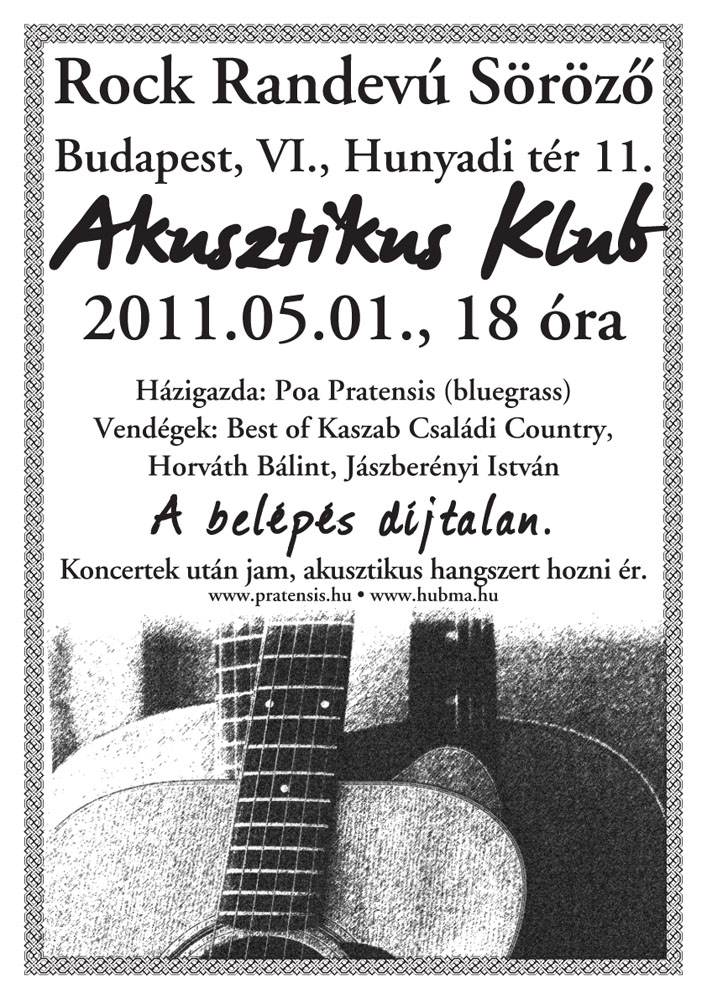 Rock Randevú Söröző

Budapest, VI., Hunyadi tér 11.

Akusztikus Klub

2011.05.01., 18 óra

Házigazda: Poa Pratensis (bluegrass)
Vendégek: Best of Kaszab Családi Country,
Horváth Bálint, Jászberényi István

A belépés díjtalan.

Koncertek után jam, akusztikus hangszert hozni ér.
www.pratensis.hu • www.hubma.hu